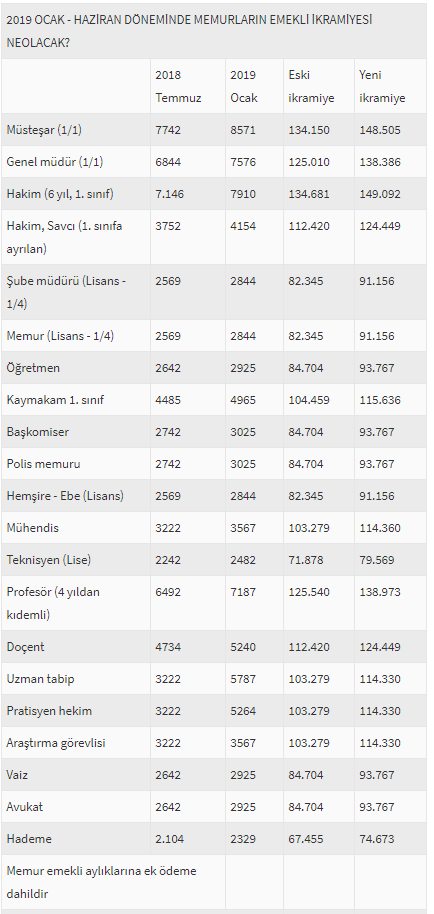 2019 OCAK - HAZİRAN DÖNEMİNDE MEMURLARIN EMEKLİ İKRAMİYESİ NEOLACAK?

| | 2018 Temmuz | 2019 Ocak | Eski ikramiye | Yeni ikramiye |
|---|---|---|---|---|
| Müsteşar (1/1) | 7742 | 8571 | 134.150 | 148.505 |
| Genel müdür (1/1) | 6844 | 7576 | 125.010 | 138.386 |
| Hakim (6 yıl, 1. sınıf) | 7.146 | 7910 | 134.681 | 149.092 |
| Hakim, Savcı (1. sınıfa ayrılan) | 3752 | 4154 | 112.420 | 124.449 |
| Şube müdürü (Lisans - 1/4) | 2569 | 2844 | 82.345 | 91.156 |
| Memur (Lisans - 1/4) | 2569 | 2844 | 82.345 | 91.156 |
| Öğretmen | 2642 | 2925 | 84.704 | 93.767 |
| Kaymakam 1. sınıf | 4485 | 4965 | 104.459 | 115.636 |
| Başkomiser | 2742 | 3025 | 84.704 | 93.767 |
| Polis memuru | 2742 | 3025 | 84.704 | 93.767 |
| Hemşire - Ebe (Lisans) | 2569 | 2844 | 82.345 | 91.156 |
| Mühendis | 3222 | 3567 | 103.279 | 114.360 |
| Teknisyen (Lise) | 2242 | 2482 | 71.878 | 79.569 |
| Profesör (4 yıldan kıdemli) | 6492 | 7187 | 125.540 | 138.973 |
| Doçent | 4734 | 5240 | 112.420 | 124.449 |
| Uzman tabip | 3222 | 5787 | 103.279 | 114.330 |
| Pratisyen hekim | 3222 | 5264 | 103.279 | 114.330 |
| Araştırma görevlisi | 3222 | 3567 | 103.279 | 114.330 |
| Vaiz | 2642 | 2925 | 84.704 | 93.767 |
| Avukat | 2642 | 2925 | 84.704 | 93.767 |
| Hademe | 2.104 | 2329 | 67.455 | 74.673 |
| Memur emekli aylıklarına ek ödeme dahildir | | | | |